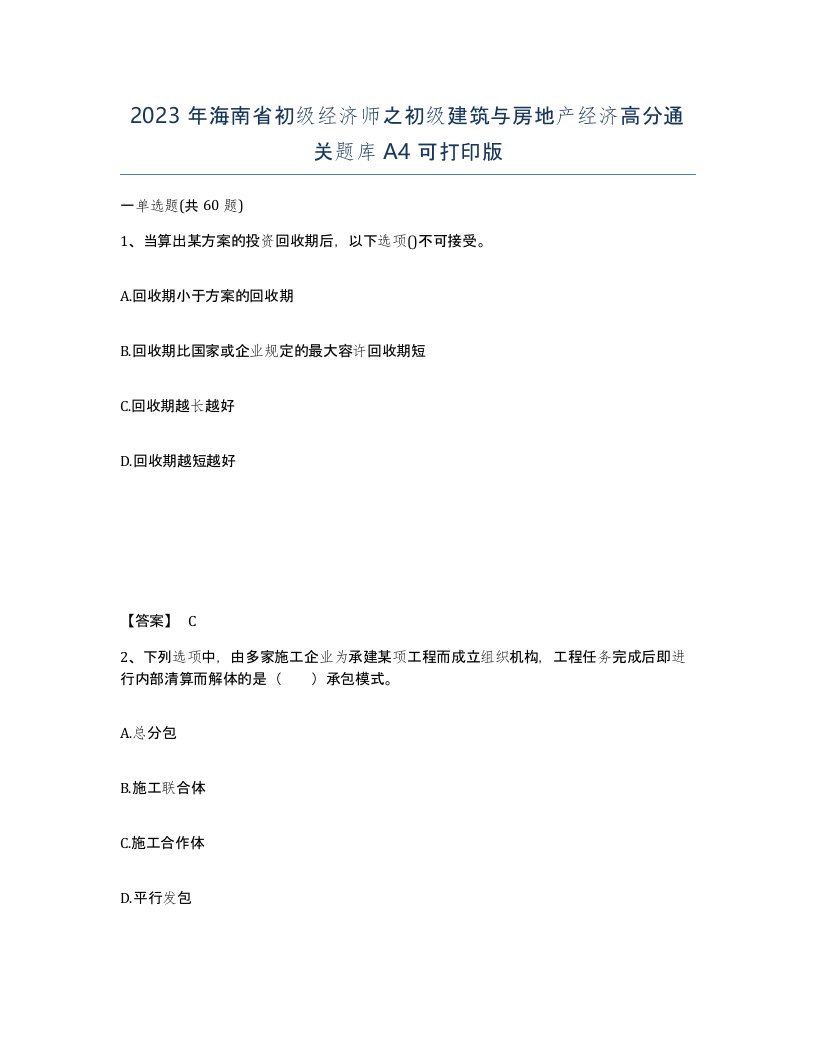 2023 年海南省初级经济师之初级建筑与房地产经济高分通关题库 A4 可打印版

一单选题(共 60 题)

1、当算出某方案的投资回收期后，以下选项()不可接受。

A.回收期小于方案的回收期

B.回收期比国家或企业规定的最大容许回收期短

C.回收期越长越好

D.回收期越短越好

【答案】 C

2、下列选项中，由多家施工企业为承建某项工程而成立组织机构，工程任务完成后即进行内部清算而解体的是（　　）承包模式。

A.总分包

B.施工联合体

C.施工合作体

D.平行发包